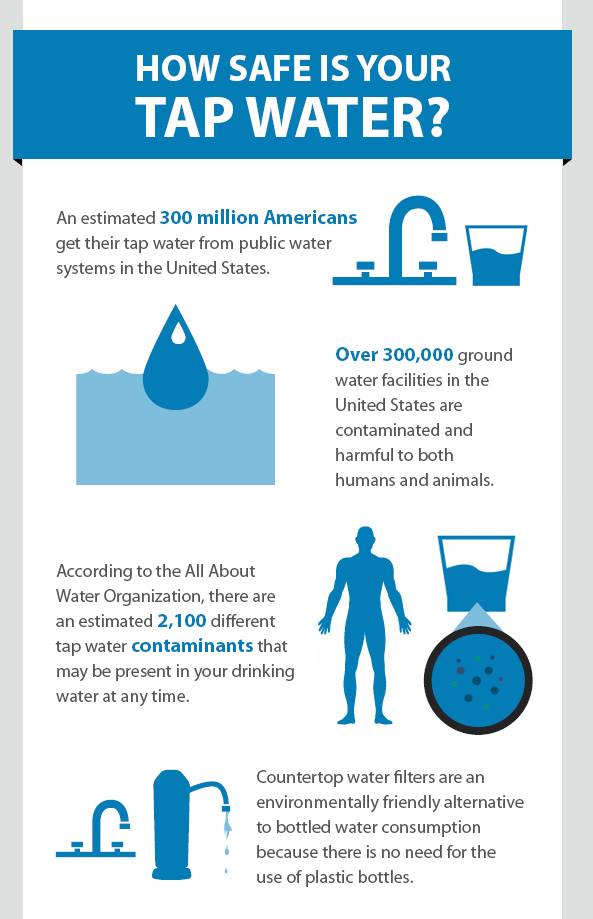 HOW SAFE IS YOUR TAP WATER?

An estimated 300 million Americans get their tap water from public water systems in the United States.

Over 300,000 ground water facilities in the United States are contaminated and harmful to both humans and animals.

According to the All About Water Organization, there are an estimated 2,100 different tap water contaminants that may be present in your drinking water at any time.

Countertop water filters are an environmentally friendly alternative to bottled water consumption because there is no need for the use of plastic bottles.